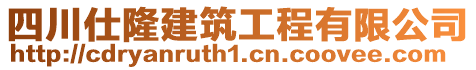 四川仕隆建筑工程有限公司
http://cdryanruth1.cn.coovee.com